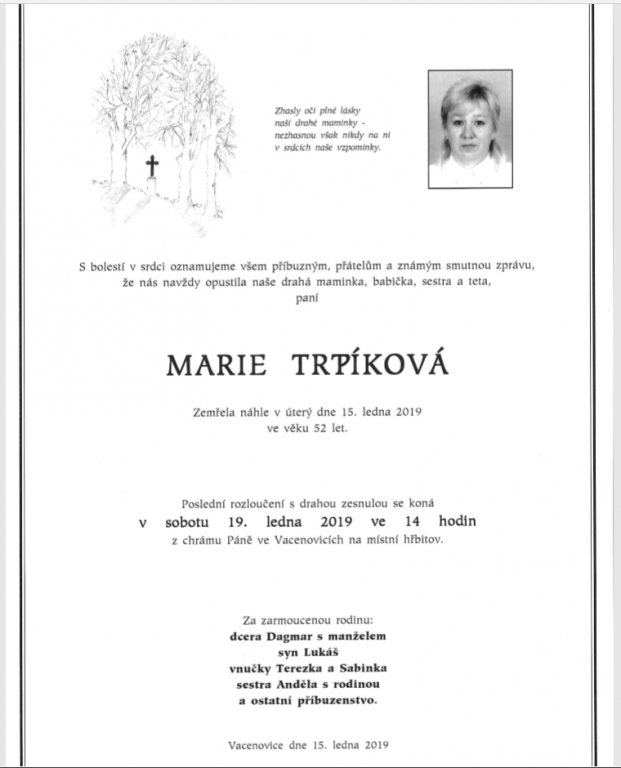 Zhasly oči plné lásky naší drahé maminky - nezhasnou však nikdy na ni v srdcích naše vzpomínky.

S bolestí v srdci oznamujeme všem příbuzným, přátelům a známým smutnou zprávu, že nás navždy opustila naše drahá maminka, babička, sestra a teta, paní

MARIE TRPÍKOVÁ

Zemřela náhle v úterý dne 15. ledna 2019 ve věku 52 let.

Poslední rozloučení s drahou zesnulou se koná
v sobotu 19. ledna 2019 ve 14 hodin
z chrámu Páně ve Vacenovicích na místní hřbitov.

Za zarmoucenou rodinu:
dcera Dagmar s manželem
syn Lukáš
vnučky Terezka a Sabinka
sestra Anděla s rodinou
a ostatní příbuzenstvo.

Vacenovice dne 15. ledna 2019